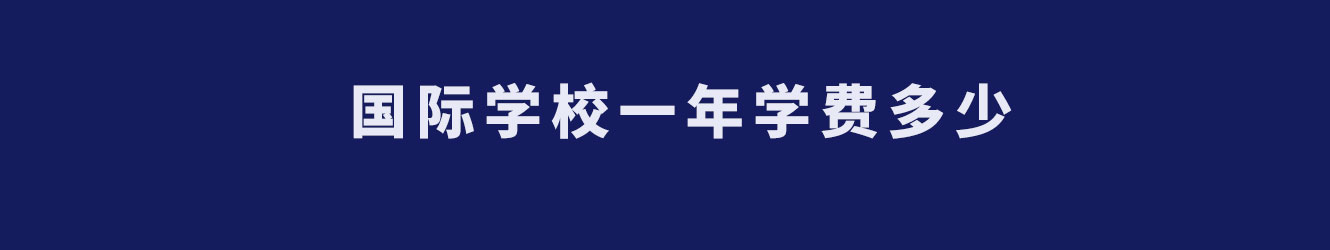 国际学校一年学费多少